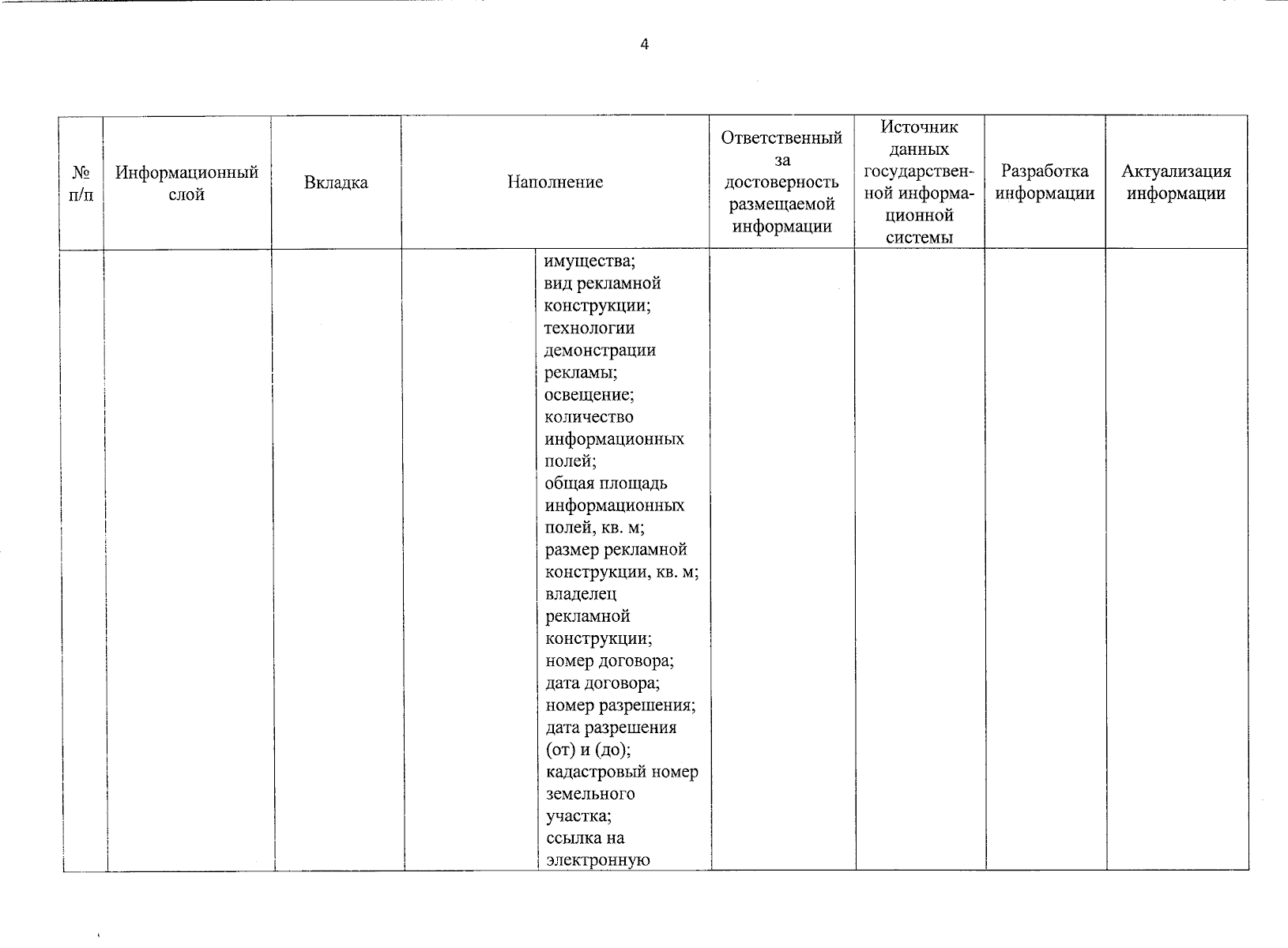 4

| № п/п | Информационный слой | Вкладка | Наполнение | | Ответственный за достоверность размещаемой информации | Источник данных государственной информационной системы | Разработка информации | Актуализация информации |
|---|---|---|---|---|---|---|---|---|
| | | | | имущества; вид рекламной конструкции; технологии демонстрации рекламы; освещение; количество информационных полей; общая площадь информационных полей, кв. м; размер рекламной конструкции, кв. м; владелец рекламной конструкции; номер договора; дата договора; номер разрешения; дата разрешения (от) и (до); кадастровый номер земельного участка; ссылка на электронную | | | | |